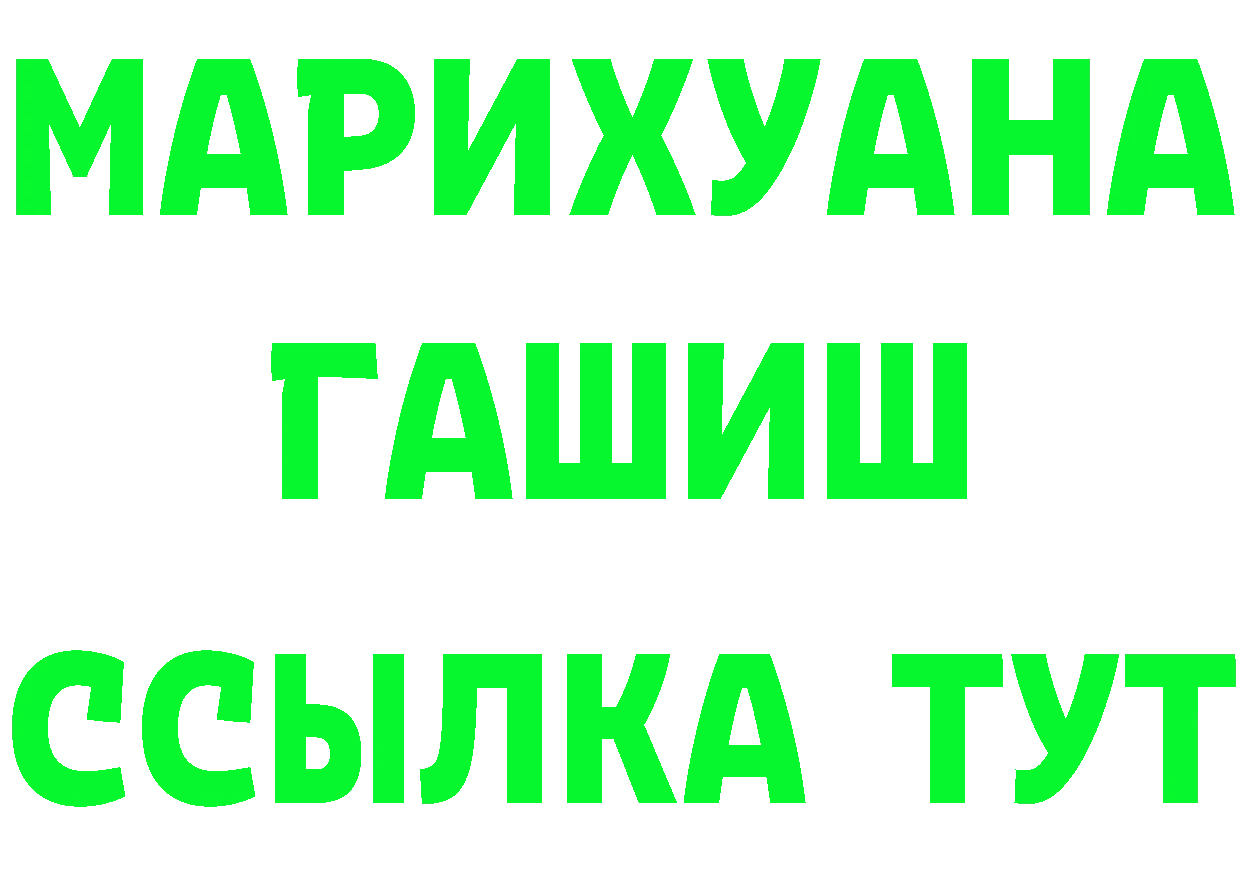 МАРИХУАНА ГАШИШ
ССЫЛКА ТУТ